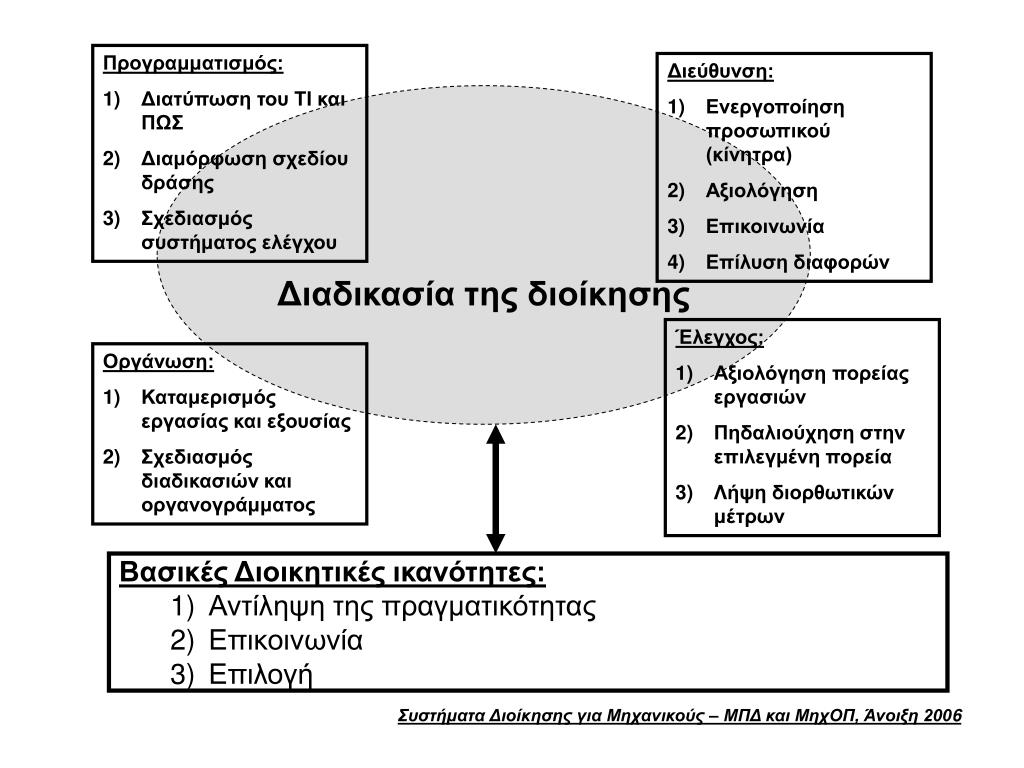 Προγραμματισμός:
1) Διατύπωση του ΤΙ και ΠΩΣ
2) Διαμόρφωση σχεδίου δράσης
3) Σχεδιασμός συστήματος ελέγχου

Διεύθυνση:
1) Ενεργοποίηση προσωπικού (κίνητρα)
2) Αξιολόγηση
3) Επικοινωνία
4) Επίλυση διαφορών

Διαδικασία της διοίκησης

Οργάνωση:
1) Καταμερισμός εργασίας και εξουσίας
2) Σχεδιασμός διαδικασιών και οργανογράμματος

Έλεγχος:
1) Αξιολόγηση πορείας εργασιών
2) Πηδαλιούχηση στην επιλεγμένη πορεία
3) Λήψη διορθωτικών μέτρων

Βασικές Διοικητικές ικανότητες:
1) Αντίληψη της πραγματικότητας
2) Επικοινωνία
3) Επιλογή

Συστήματα Διοίκησης για Μηχανικούς – ΜΠΔ και ΜηχΟΠ, Άνοιξη 2006